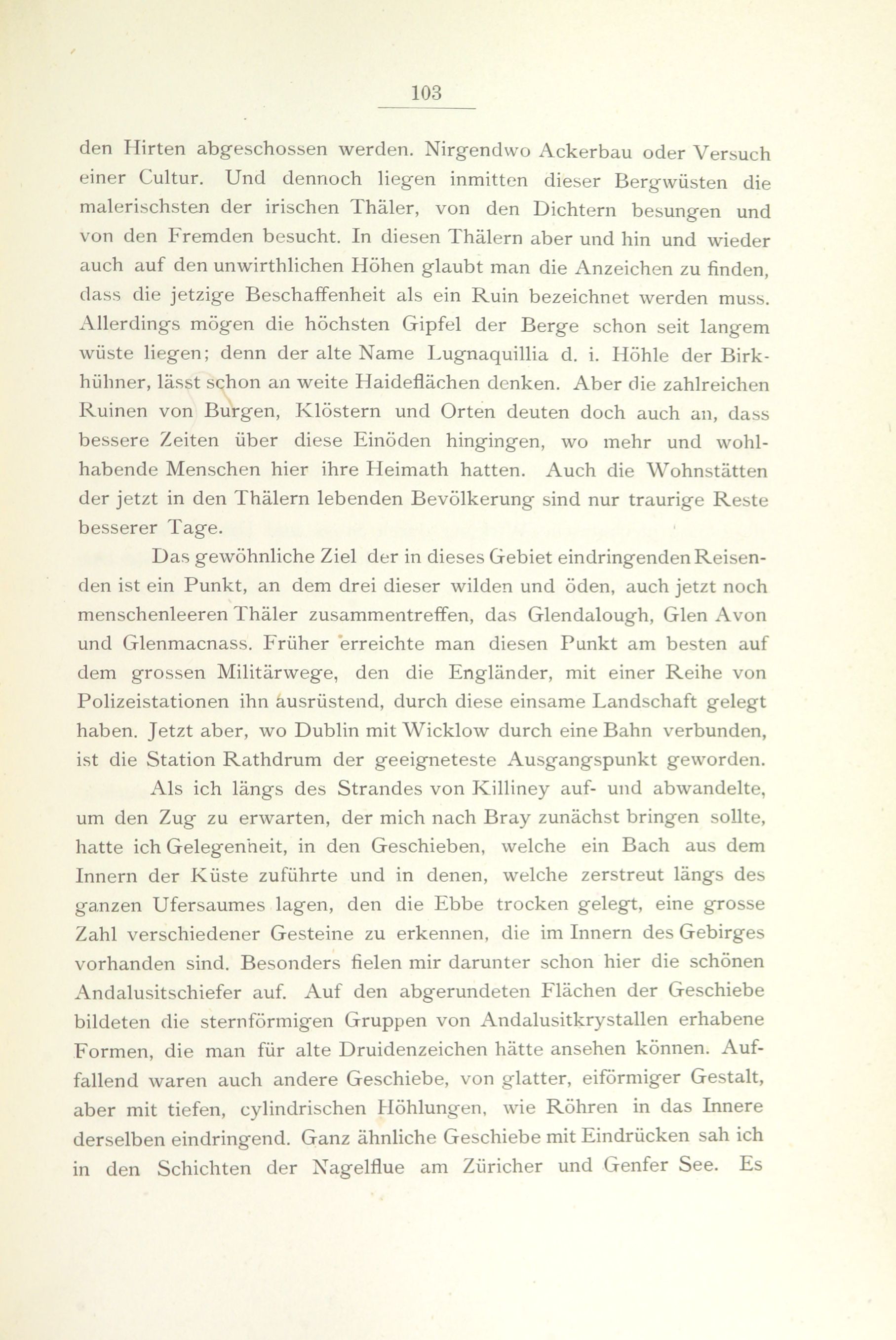 103

den Hirten abgeschossen werden. Nirgendwo Ackerbau oder Versuch einer Cultur. Und dennoch liegen inmitten dieser Bergwüsten die malerischsten der irischen Thäler, von den Dichtern besungen und von den Fremden besucht. In diesen Thälern aber und hin und wieder auch auf den unwirthlichen Höhen glaubt man die Anzeichen zu finden, dass die jetzige Beschaffenheit als ein Ruin bezeichnet werden muss. Allerdings mögen die höchsten Gipfel der Berge schon seit langem wüste liegen; denn der alte Name Lugnaquillia d. i. Höhle der Birkhühner, lässt schon an weite Haideflächen denken. Aber die zahlreichen Ruinen von Burgen, Klöstern und Orten deuten doch auch an, dass bessere Zeiten über diese Einöden hingingen, wo mehr und wohlhabende Menschen hier ihre Heimath hatten. Auch die Wohnstätten der jetzt in den Thälern lebenden Bevölkerung sind nur traurige Reste besserer Tage.

Das gewöhnliche Ziel der in dieses Gebiet eindringenden Reisenden ist ein Punkt, an dem drei dieser wilden und öden, auch jetzt noch menschenleeren Thäler zusammentreffen, das Glendalough, Glen Avon und Glenmacnass. Früher erreichte man diesen Punkt am besten auf dem grossen Militärwege, den die Engländer, mit einer Reihe von Polizeistationen ihn ausrüstend, durch diese einsame Landschaft gelegt haben. Jetzt aber, wo Dublin mit Wicklow durch eine Bahn verbunden, ist die Station Rathdrum der geeigneteste Ausgangspunkt geworden.

Als ich längs des Strandes von Killiney auf- und abwandelte, um den Zug zu erwarten, der mich nach Bray zunächst bringen sollte, hatte ich Gelegenheit, in den Geschieben, welche ein Bach aus dem Innern der Küste zuführte und in denen, welche zerstreut längs des ganzen Ufersaumes lagen, den die Ebbe trocken gelegt, eine grosse Zahl verschiedener Gesteine zu erkennen, die im Innern des Gebirges vorhanden sind. Besonders fielen mir darunter schon hier die schönen Andalusitschiefer auf. Auf den abgerundeten Flächen der Geschiebe bildeten die sternförmigen Gruppen von Andalusitkrystallen erhabene Formen, die man für alte Druidenzeichen hätte ansehen können. Auffallend waren auch andere Geschiebe, von glatter, eiförmiger Gestalt, aber mit tiefen, cylindrischen Höhlungen, wie Röhren in das Innere derselben eindringend. Ganz ähnliche Geschiebe mit Eindrücken sah ich in den Schichten der Nagelflue am Züricher und Genfer See. Es